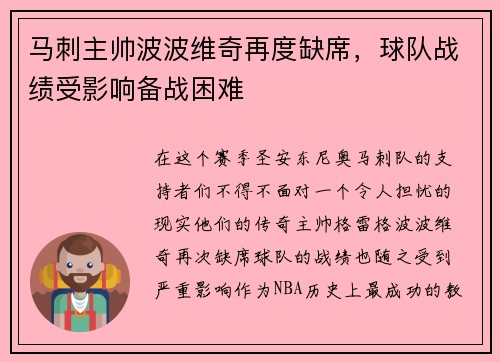 马刺主帅波波维奇再度缺席，球队战绩受影响备战困难

在这个赛季圣安东尼奥马刺队的支持者们不得不面对一个令人担忧的现实他们的传奇主帅格雷格波波维奇再次缺席球队的战绩也随之受到严重影响作为NBA历史上最成功的教